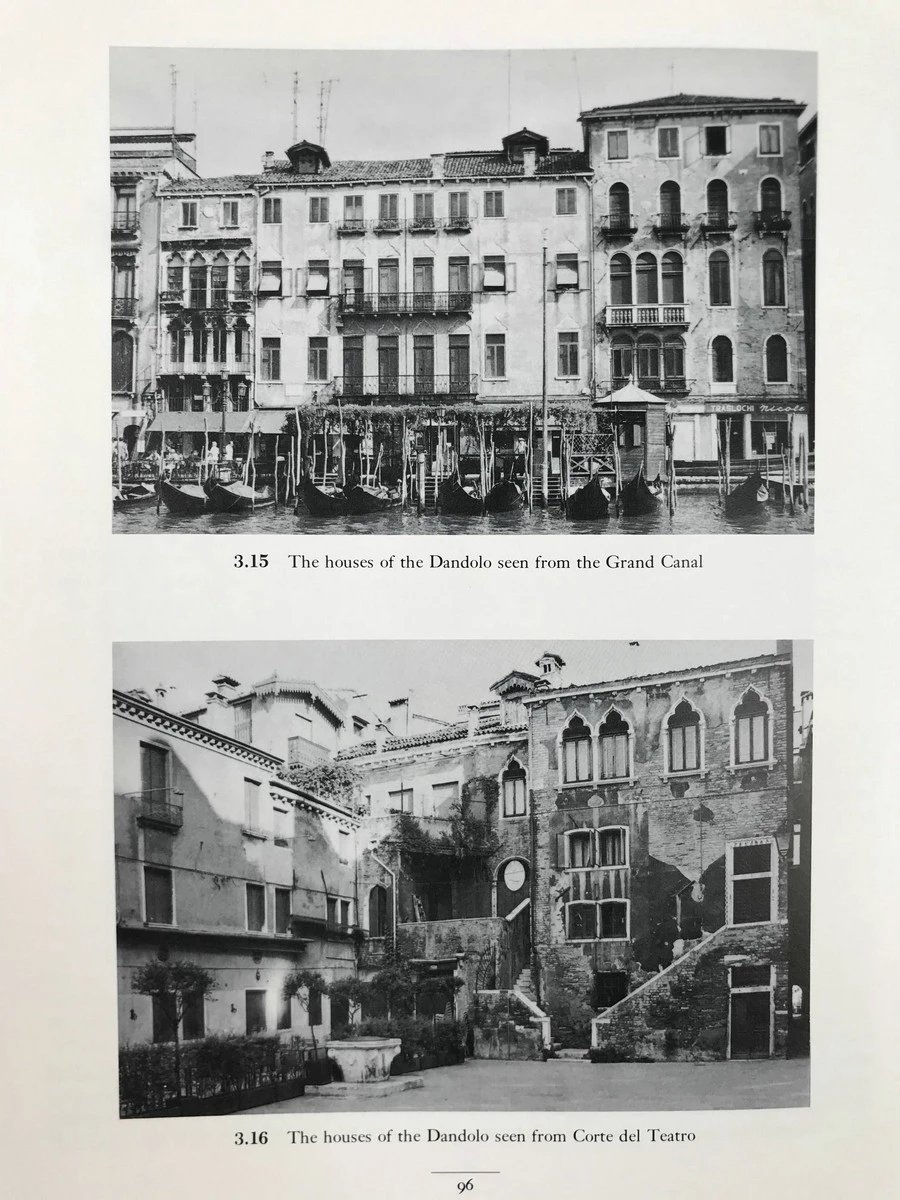 3.15 The houses of the Dandolo seen from the Grand Canal

3.16 The houses of the Dandolo seen from Corte del Teatro

96